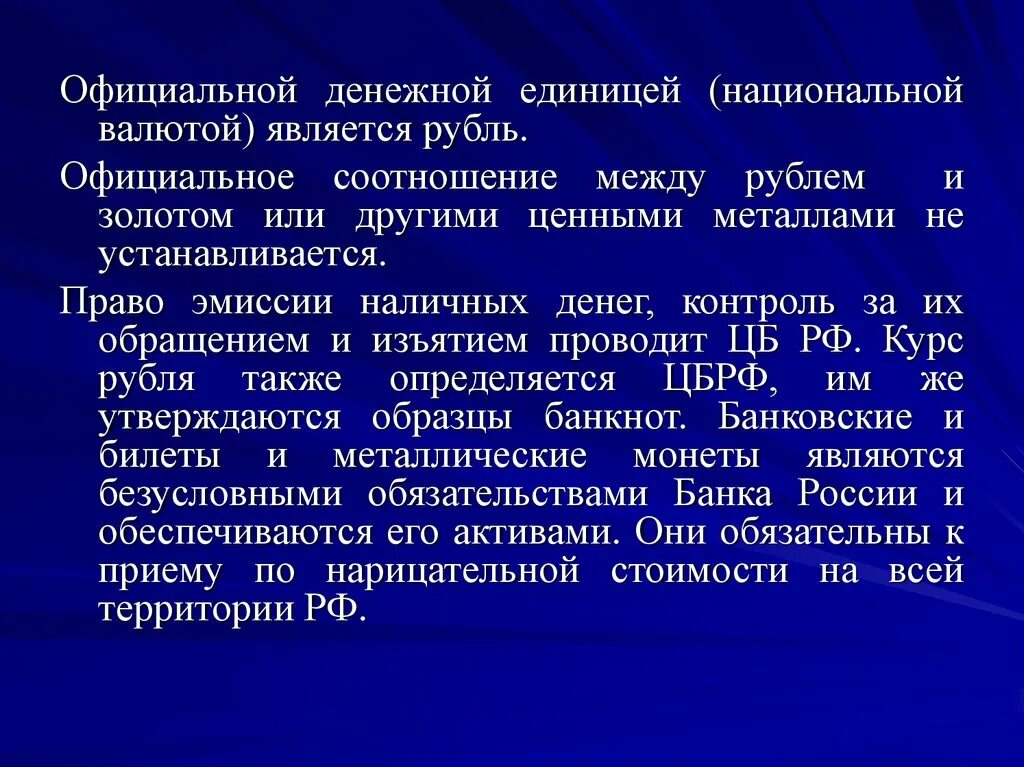 Официальной денежной единицей (национальной валютой) является рубль.

Официальное соотношение между рублем и золотом или другими ценными металлами не устанавливается.

Право эмиссии наличных денег, контроль за их обращением и изъятием проводит ЦБ РФ. Курс рубля также определяется ЦБРФ, им же утверждаются образцы банкнот. Банковские и билеты и металлические монеты являются безусловными обязательствами Банка России и обеспечиваются его активами. Они обязательны к приему по нарицательной стоимости на всей территории РФ.